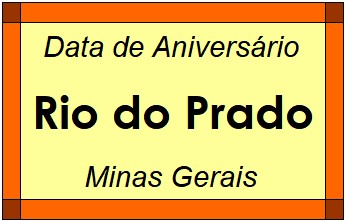 Data de Aniversário

Rio do Prado

Minas Gerais